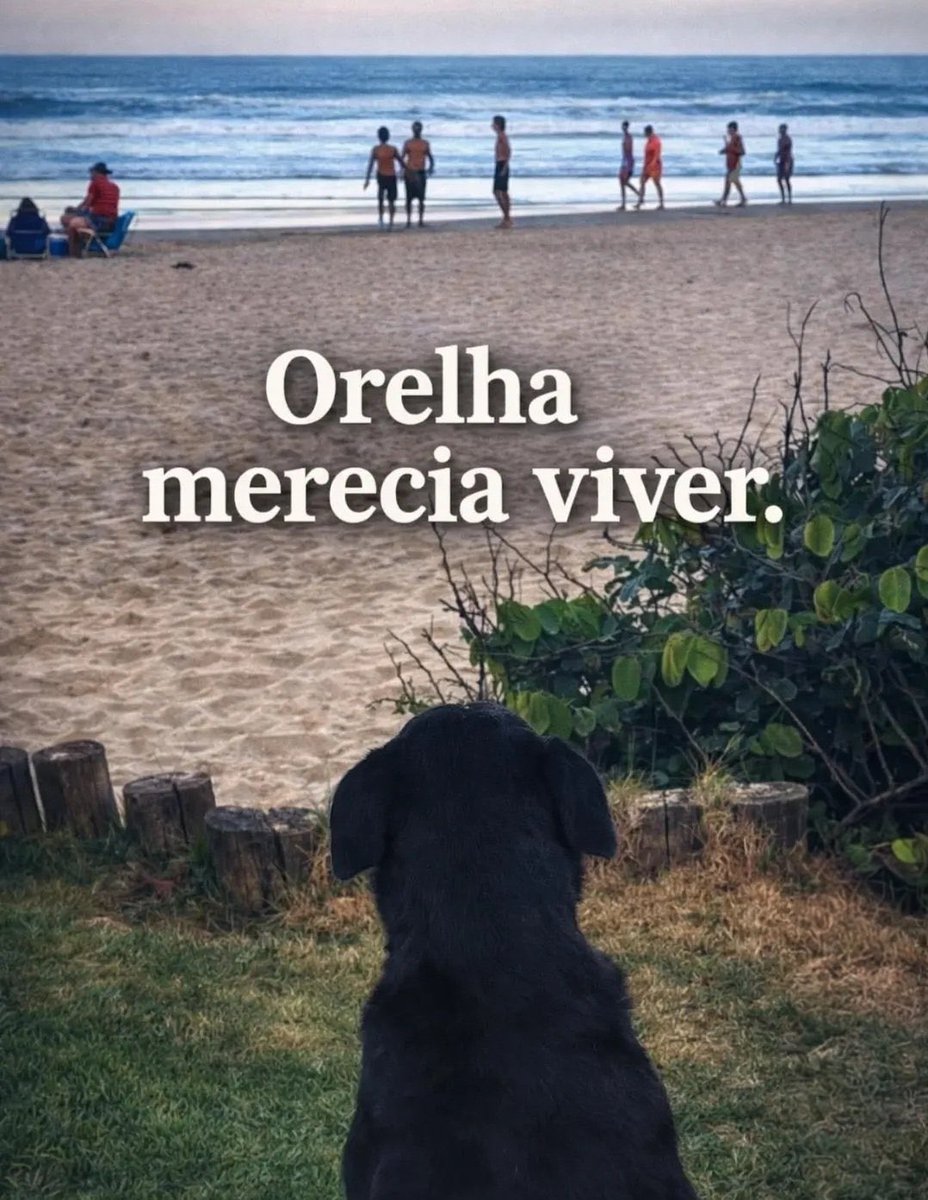 Orelha
merecia viver.